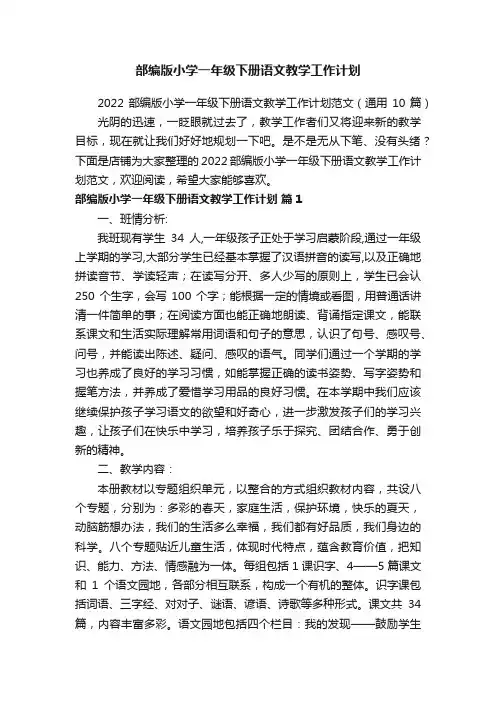 部编版小学一年级下册语文教学工作计划

2022 部编版小学一年级下册语文教学工作计划范文（通用 10 篇）

光阴的迅速，一眨眼就过去了，教学工作者们又将迎来新的教学目标，现在就让我们好好地规划一下吧。是不是无从下笔、没有头绪？下面是店铺为大家整理的 2022 部编版小学一年级下册语文教学工作计划范文，欢迎阅读，希望大家能够喜欢。

部编版小学一年级下册语文教学工作计划 篇 1

一、班情分析:

我班现有学生 34 人,一年级孩子正处于学习启蒙阶段,通过一年级上学期的学习,大部分学生已经基本掌握了汉语拼音的读写,以及正确地拼读音节、学读轻声；在读写分开、多人少写的原则上，学生已会认 250 个生字，会写 100 个字；能根据一定的情境或看图，用普通话讲清一件简单的事；在阅读方面也能正确地朗读、背诵指定课文，能联系课文和生活实际理解常用词语和句子的意思，认识了句号、感叹号、问号，并能读出陈述、疑问、感叹的语气。同学们通过一个学期的学习也养成了良好的学习习惯，如能掌握正确的读书姿势、写字姿势和握笔方法，并养成了爱惜学习用品的良好习惯。在本学期中我们应该继续保护孩子学习语文的欲望和好奇心，进一步激发孩子们的学习兴趣，让孩子们在快乐中学习，培养孩子乐于探究、团结合作、勇于创新的精神。

二、教学内容：

本册教材以专题组织单元，以整合的方式组织教材内容，共设八个专题，分别为：多彩的春天，家庭生活，保护环境，快乐的夏天，动脑筋想办法，我们的生活多么幸福，我们都有好品质，我们身边的科学。八个专题贴近儿童生活，体现时代特点，蕴含教育价值，把知识、能力、方法、情感融为一体。每组包括 1 课识字、4——5 篇课文和 1 个语文园地，各部分相互联系，构成一个有机的整体。识字课包括词语、三字经、对对子、谜语、谚语、诗歌等多种形式。课文共 34 篇，内容丰富多彩。语文园地包括四个栏目：我的发现——鼓励学生